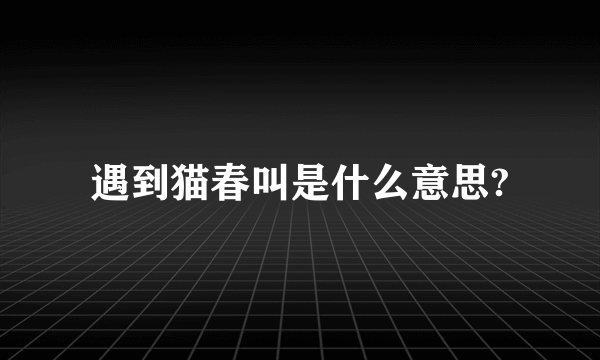 遇到猫春叫是什么意思?